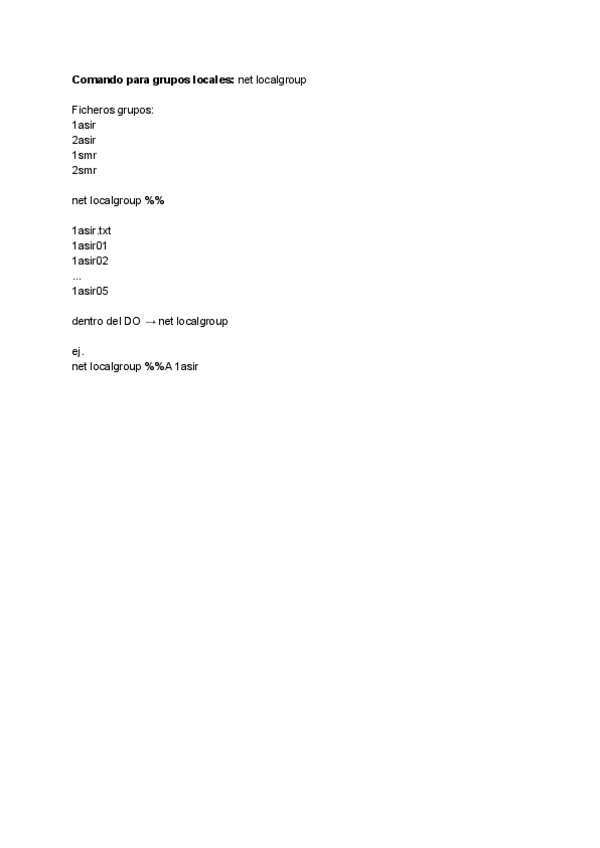 Comando para grupos locales: net localgroup

Ficheros grupos:
1asir
2asir
1smr
2smr

net localgroup %%

1asir.txt
1asir01
1asir02
...
1asir05

dentro del DO → net localgroup

ej.
net localgroup %%A 1asir